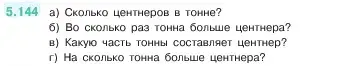 5.144 а) Сколько центнеров в тонне?
б) Во сколько раз тонна больше центнера?
в) Какую часть тонны составляет центнер?
г) На сколько тонна больше центнера?